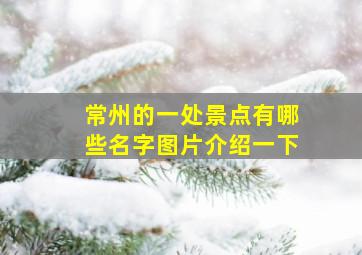 常州的一处景点有哪些名字图片介绍一下